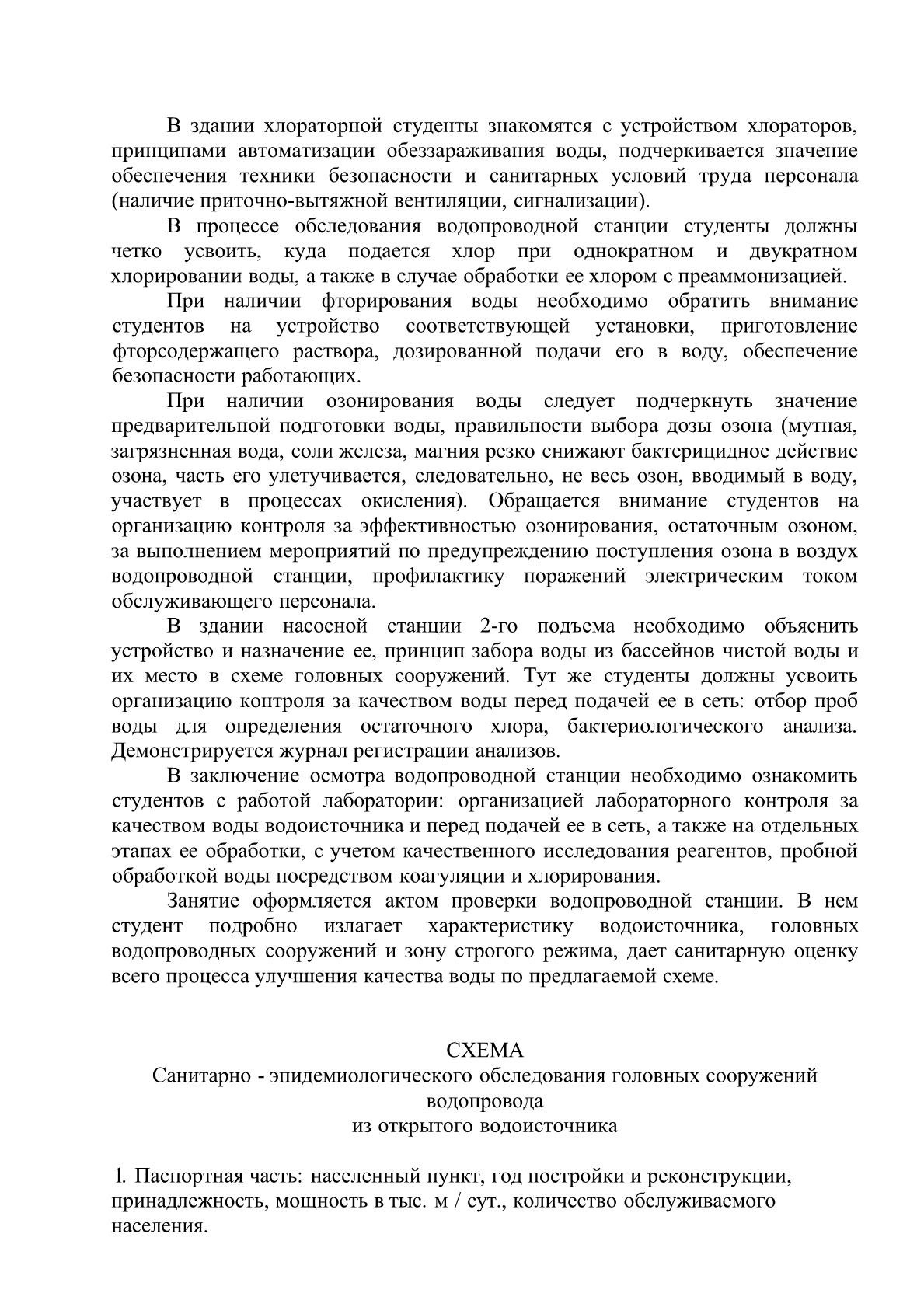 В здании хлораторной студенты знакомятся с устройством хлораторов, принципами автоматизации обеззараживания воды, подчеркивается значение обеспечения техники безопасности и санитарных условий труда персонала (наличие приточно-вытяжной вентиляции, сигнализации).

В процессе обследования водопроводной станции студенты должны четко усвоить, куда подается хлор при однократном и двукратном хлорировании воды, а также в случае обработки ее хлором с преаммонизацией.

При наличии фторирования воды необходимо обратить внимание студентов на устройство соответствующей установки, приготовление фторсодержащего раствора, дозированной подачи его в воду, обеспечение безопасности работающих.

При наличии озонирования воды следует подчеркнуть значение предварительной подготовки воды, правильности выбора дозы озона (мутная, загрязненная вода, соли железа, магния резко снижают бактерицидное действие озона, часть его улетучивается, следовательно, не весь озон, вводимый в воду, участвует в процессах окисления). Обращается внимание студентов на организацию контроля за эффективностью озонирования, остаточным озоном, за выполнением мероприятий по предупреждению поступления озона в воздух водопроводной станции, профилактику поражений электрическим током обслуживающего персонала.

В здании насосной станции 2-го подъема необходимо объяснить устройство и назначение ее, принцип забора воды из бассейнов чистой воды и их место в схеме головных сооружений. Тут же студенты должны усвоить организацию контроля за качеством воды перед подачей ее в сеть: отбор проб воды для определения остаточного хлора, бактериологического анализа. Демонстрируется журнал регистрации анализов.

В заключение осмотра водопроводной станции необходимо ознакомить студентов с работой лаборатории: организацией лабораторного контроля за качеством воды водоисточника и перед подачей ее в сеть, а также на отдельных этапах ее обработки, с учетом качественного исследования реагентов, пробной обработкой воды посредством коагуляции и хлорирования.

Занятие оформляется актом проверки водопроводной станции. В нем студент подробно излагает характеристику водоисточника, головных водопроводных сооружений и зону строгого режима, дает санитарную оценку всего процесса улучшения качества воды по предлагаемой схеме.

СХЕМА
Санитарно - эпидемиологического обследования головных сооружений водопровода
из открытого водоисточника

1. Паспортная часть: населенный пункт, год постройки и реконструкции, принадлежность, мощность в тыс. м / сут., количество обслуживаемого населения.